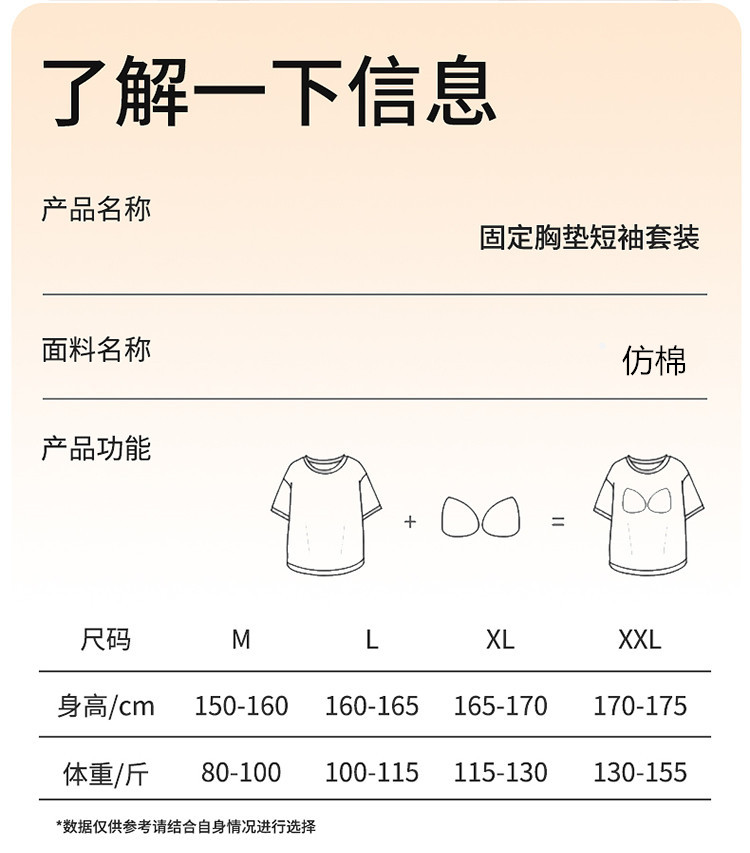 了解一下信息

产品名称

固定胸垫短袖套装

面料名称

仿棉

产品功能

+ =

| 尺码 | M | L | XL | XXL |
|---|---|---|---|---|
| 身高/cm | 150-160 | 160-165 | 165-170 | 170-175 |
| 体重/斤 | 80-100 | 100-115 | 115-130 | 130-155 |

*数据仅供参考请结合自身情况进行选择